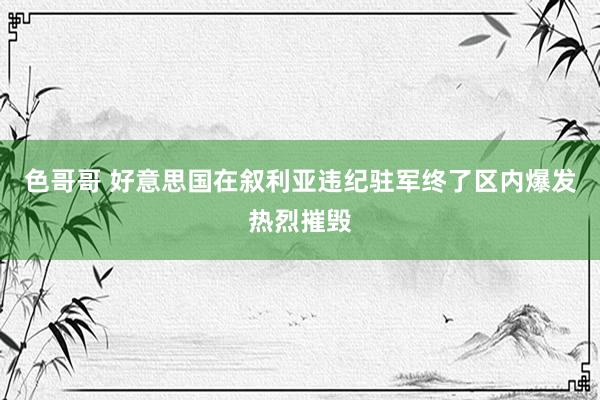 色哥哥 好意思国在叙利亚违纪驻军终了区内爆发热烈摧毁